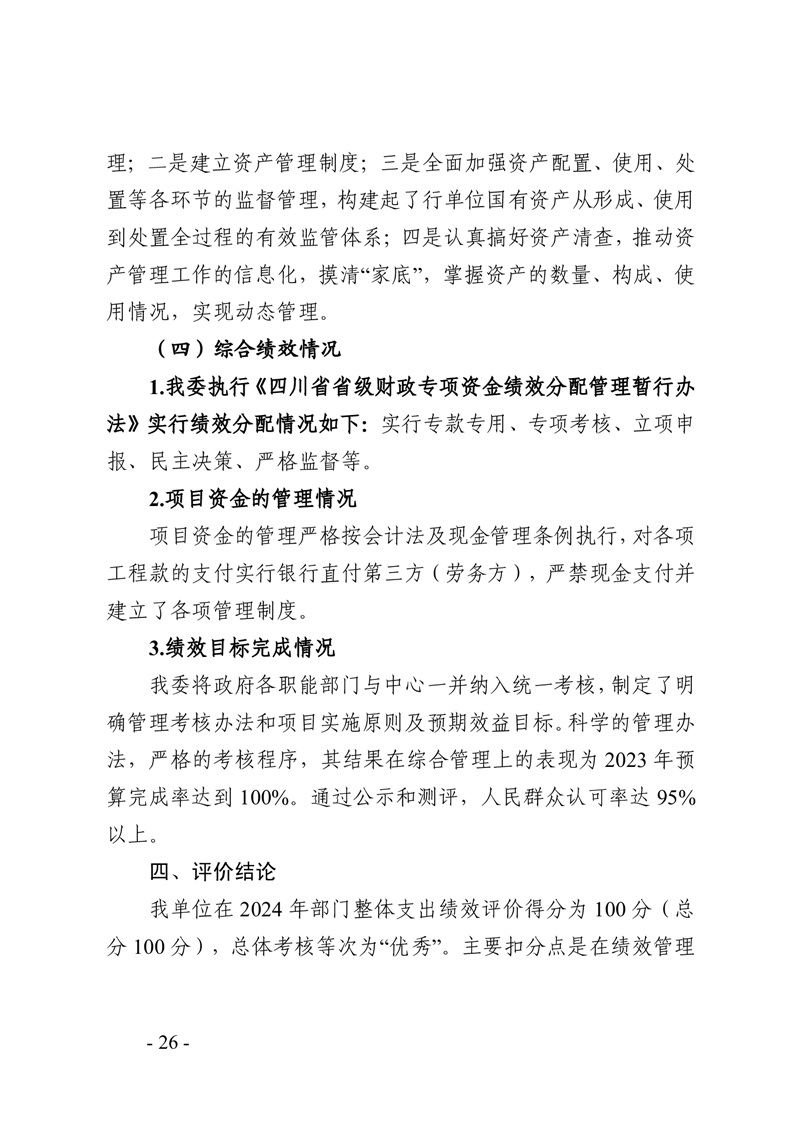 理；二是建立资产管理制度；三是全面加强资产配置、使用、处置等各环节的监督管理，构建起了行单位国有资产从形成、使用到处置全过程的有效监管体系；四是认真搞好资产清查，推动资产管理工作的信息化，摸清“家底”，掌握资产的数量、构成、使用情况，实现动态管理。

（四）综合绩效情况

1.我委执行《四川省省级财政专项资金绩效分配管理暂行办法》实行绩效分配情况如下：实行专款专用、专项考核、立项申报、民主决策、严格监督等。

2.项目资金的管理情况

项目资金的管理严格按会计法及现金管理条例执行，对各项工程款的支付实行银行直付第三方（劳务方），严禁现金支付并建立了各项管理制度。

3.绩效目标完成情况

我委将政府各职能部门与中心一并纳入统一考核，制定了明确管理考核办法和项目实施原则及预期效益目标。科学的管理办法，严格的考核程序，其结果在综合管理上的表现为 2023 年预算完成率达到 100%。通过公示和测评，人民群众认可率达 95%以上。

四、评价结论

我单位在 2024 年部门整体支出绩效评价得分为 100 分（总分 100 分），总体考核等次为“优秀”。主要扣分点是在绩效管理

- 26 -